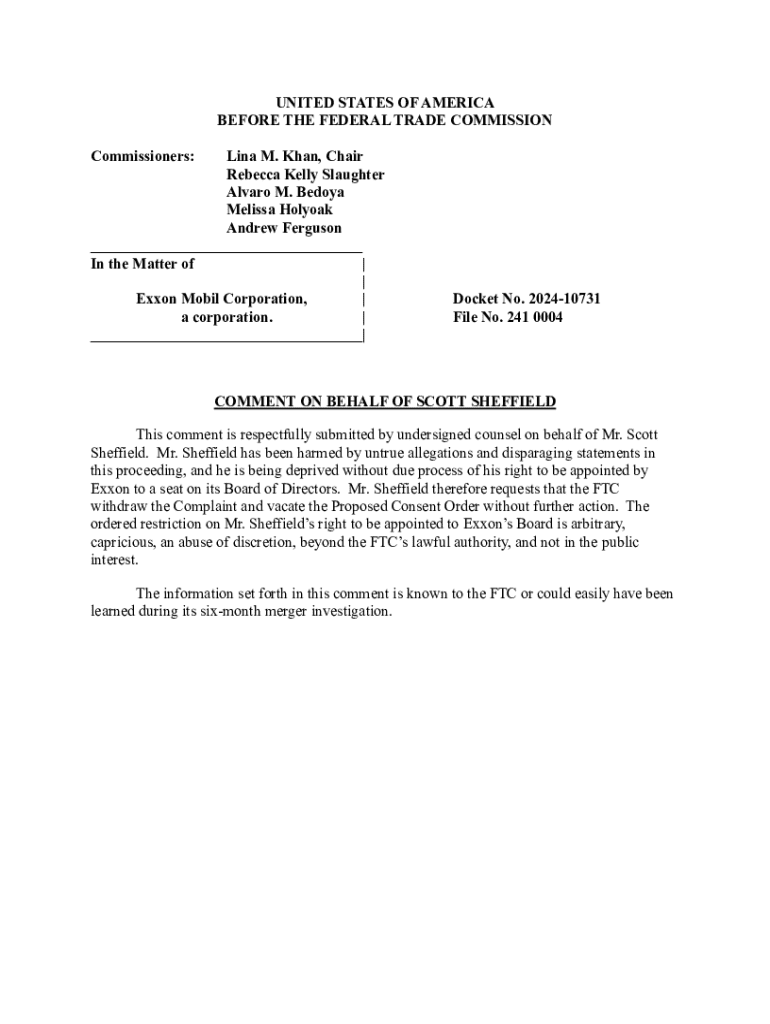 UNITED STATES OF AMERICA
BEFORE THE FEDERAL TRADE COMMISSION

Commissioners: Lina M. Khan, Chair
Rebecca Kelly Slaughter
Alvaro M. Bedoya
Melissa Holyoak
Andrew Ferguson

In the Matter of

Exxon Mobil Corporation,
a corporation.

Docket No. 2024-10731
File No. 241 0004

COMMENT ON BEHALF OF SCOTT SHEFFIELD

This comment is respectfully submitted by undersigned counsel on behalf of Mr. Scott Sheffield. Mr. Sheffield has been harmed by untrue allegations and disparaging statements in this proceeding, and he is being deprived without due process of his right to be appointed by Exxon to a seat on its Board of Directors. Mr. Sheffield therefore requests that the FTC withdraw the Complaint and vacate the Proposed Consent Order without further action. The ordered restriction on Mr. Sheffield's right to be appointed to Exxon's Board is arbitrary, capricious, an abuse of discretion, beyond the FTC's lawful authority, and not in the public interest.

The information set forth in this comment is known to the FTC or could easily have been learned during its six-month merger investigation.